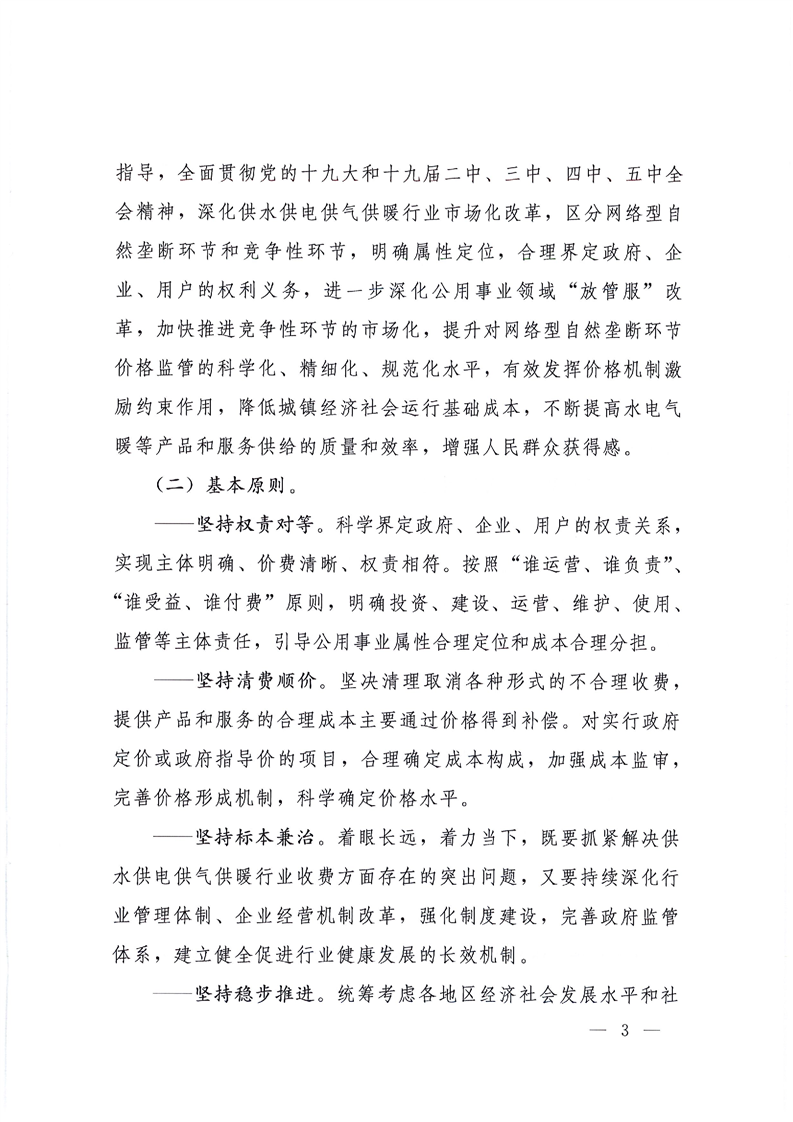 指导，全面贯彻党的十九大和十九届二中、三中、四中、五中全会精神，深化供水供电供气供暖行业市场化改革，区分网络型自然垄断环节和竞争性环节，明确属性定位，合理界定政府、企业、用户的权利义务，进一步深化公用事业领域“放管服”改革，加快推进竞争性环节的市场化，提升对网络型自然垄断环节价格监管的科学化、精细化、规范化水平，有效发挥价格机制激励约束作用，降低城镇经济社会运行基础成本，不断提高水电气暖等产品和服务供给的质量和效率，增强人民群众获得感。

（二）基本原则。

——坚持权责对等。科学界定政府、企业、用户的权责关系，实现主体明确、价费清晰、权责相符。按照“谁运营、谁负责”、“谁受益、谁付费”原则，明确投资、建设、运营、维护、使用、监管等主体责任，引导公用事业属性合理定位和成本合理分担。

——坚持清费顺价。坚决清理取消各种形式的不合理收费，提供产品和服务的合理成本主要通过价格得到补偿。对实行政府定价或政府指导价的项目，合理确定成本构成，加强成本监审，完善价格形成机制，科学确定价格水平。

——坚持标本兼治。着眼长远，着力当下，既要抓紧解决供水供电供气供暖行业收费方面存在的突出问题，又要持续深化行业管理体制、企业经营机制改革，强化制度建设，完善政府监管体系，建立健全促进行业健康发展的长效机制。

——坚持稳步推进。统筹考虑各地区经济社会发展水平和社

— 3 —